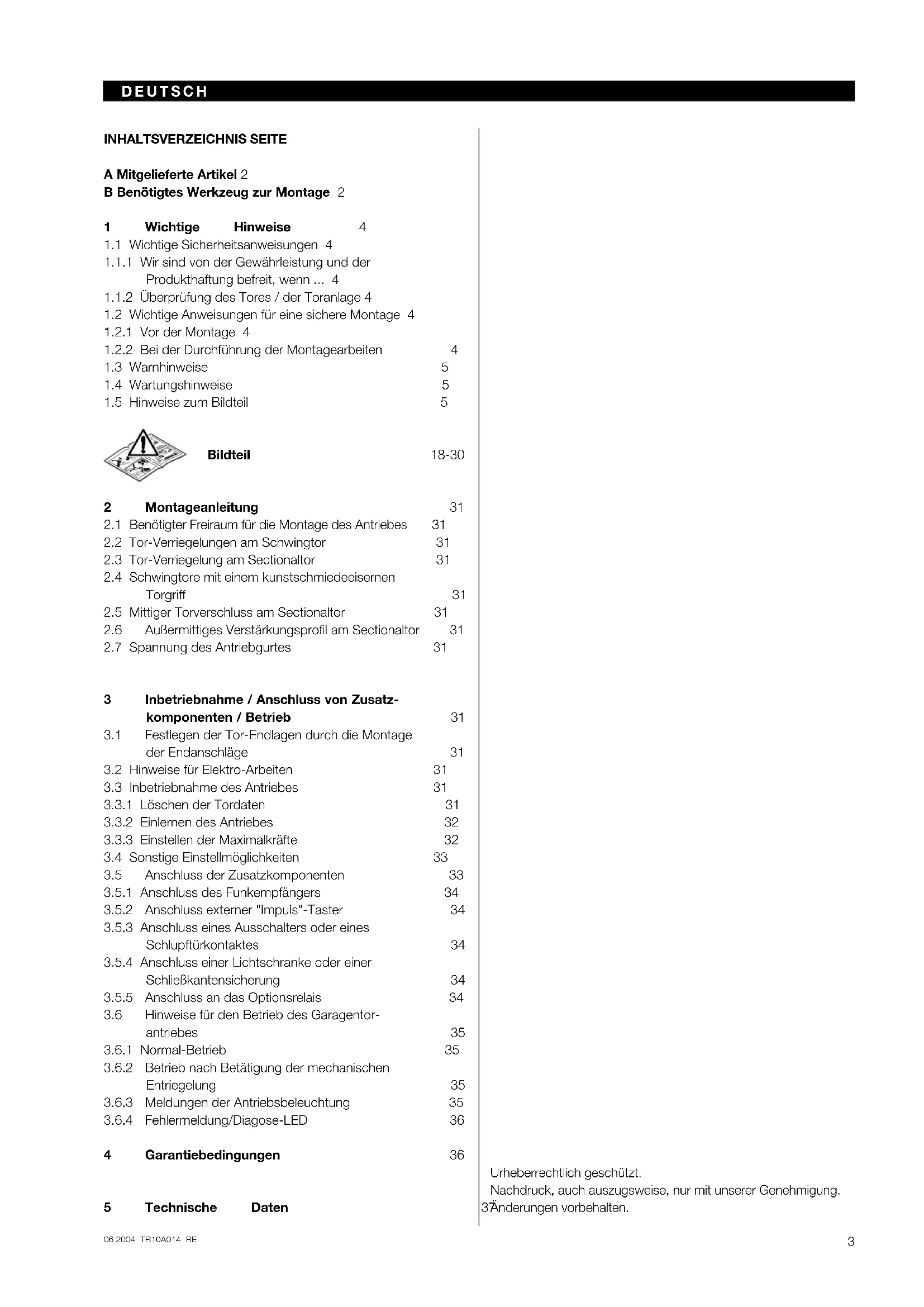 DEUTSCH

INHALTSVERZEICHNIS SEITE

A Mitgelieferte Artikel 2
B Benötigtes Werkzeug zur Montage 2

1 Wichtige Hinweise 4
1.1 Wichtige Sicherheitsanweisungen 4
1.1.1 Wir sind von der Gewährleistung und der Produkthaftung befreit, wenn ... 4
1.1.2 Überprüfung des Tores / der Toranlage 4
1.2 Wichtige Anweisungen für eine sichere Montage 4
1.2.1 Vor der Montage 4
1.2.2 Bei der Durchführung der Montagearbeiten 4
1.3 Warnhinweise 5
1.4 Wartungshinweise 5
1.5 Hinweise zum Bildteil 5

Bildteil 18-30

2 Montageanleitung 31
2.1 Benötigter Freiraum für die Montage des Antriebes 31
2.2 Tor-Verriegelungen am Schwingtor 31
2.3 Tor-Verriegelung am Sectionaltor 31
2.4 Schwingtore mit einem kunstschmiedeeisernen Torgriff 31
2.5 Mittiger Torverschluss am Sectionaltor 31
2.6 Außermittiges Verstärkungsprofil am Sectionaltor 31
2.7 Spannung des Antriebgurtes 31

3 Inbetriebnahme / Anschluss von Zusatzkomponenten / Betrieb 31
3.1 Festlegen der Tor-Endlagen durch die Montage der Endanschläge 31
3.2 Hinweise für Elektro-Arbeiten 31
3.3 Inbetriebnahme des Antriebes 31
3.3.1 Löschen der Tordaten 31
3.3.2 Einlernen des Antriebes 32
3.3.3 Einstellen der Maximalkräfte 32
3.4 Sonstige Einstellmöglichkeiten 33
3.5 Anschluss der Zusatzkomponenten 33
3.5.1 Anschluss des Funkempfängers 34
3.5.2 Anschluss externer "Impuls"-Taster 34
3.5.3 Anschluss eines Ausschalters oder eines Schlupftürkontaktes 34
3.5.4 Anschluss einer Lichtschranke oder einer Schließkantensicherung 34
3.5.5 Anschluss an das Optionsrelais 34
3.6 Hinweise für den Betrieb des Garagentorantriebes 35
3.6.1 Normal-Betrieb 35
3.6.2 Betrieb nach Betätigung der mechanischen Entriegelung 35
3.6.3 Meldungen der Antriebsbeleuchtung 35
3.6.4 Fehlermeldung/Diagose-LED 36

4 Garantiebedingungen 36

5 Technische Daten 37

Urheberrechtlich geschützt.
Nachdruck, auch auszugsweise, nur mit unserer Genehmigung.
Änderungen vorbehalten.

06.2004 TR10A014 RE

3